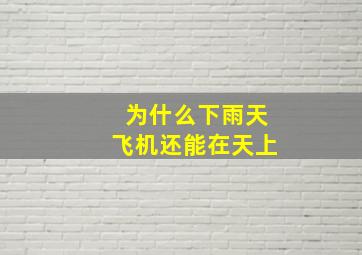 为什么下雨天
飞机还能在天上